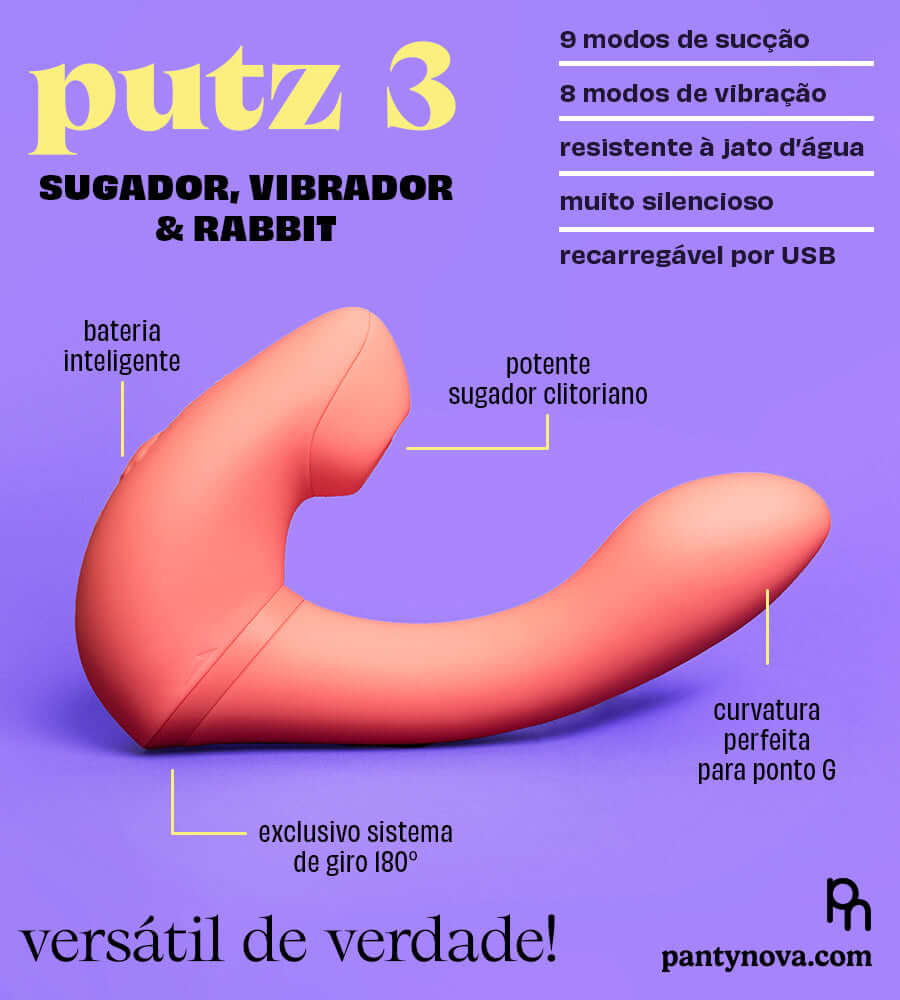 putz 3

SUGADOR, VIBRADOR & RABBIT

9 modos de sucção

8 modos de vibração

resistente à jato d'água

muito silencioso

recarregável por USB

bateria inteligente

potente sugador clitoriano

curvatura perfeita para ponto G

exclusivo sistema de giro 180°

versátil de verdade!

pantynova.com